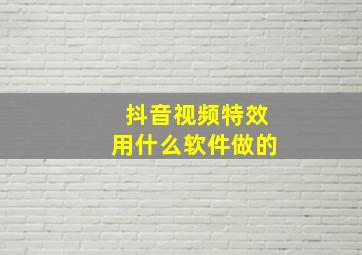 抖音视频特效
用什么软件做的